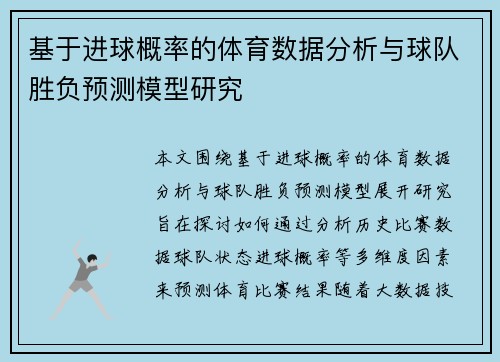 基于进球概率的体育数据分析与球队胜负预测模型研究

本文围绕基于进球概率的体育数据分析与球队胜负预测模型展开研究旨在探讨如何通过分析历史比赛数据球队状态进球概率等多维度因素来预测体育比赛结果随着大数据技